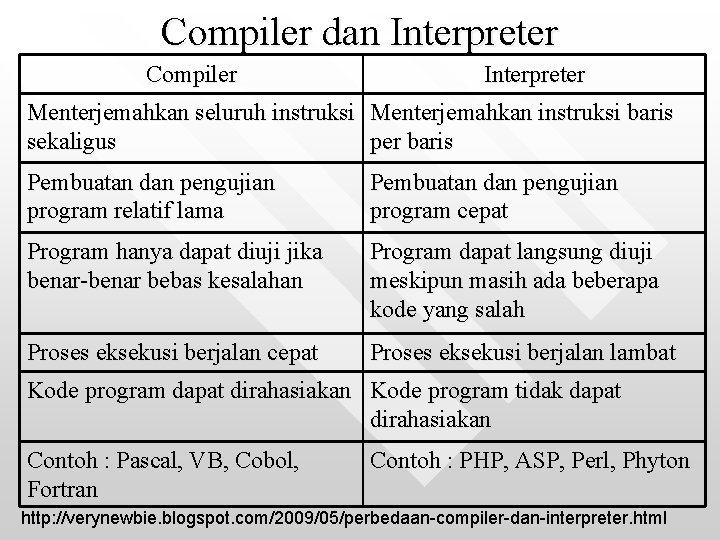 Compiler dan Interpreter

| Compiler | Interpreter |
|---|---|
| Menterjemahkan seluruh instruksi sekaligus | Menterjemahkan instruksi baris per baris |
| Pembuatan dan pengujian program relatif lama | Pembuatan dan pengujian program cepat |
| Program hanya dapat diuji jika benar-benar bebas kesalahan | Program dapat langsung diuji meskipun masih ada beberapa kode yang salah |
| Proses eksekusi berjalan cepat | Proses eksekusi berjalan lambat |
| Kode program dapat dirahasiakan | Kode program tidak dapat dirahasiakan |
| Contoh : Pascal, VB, Cobol, Fortran | Contoh : PHP, ASP, Perl, Phyton |

http://verynewbie.blogspot.com/2009/05/perbedaan-compiler-dan-interpreter.html